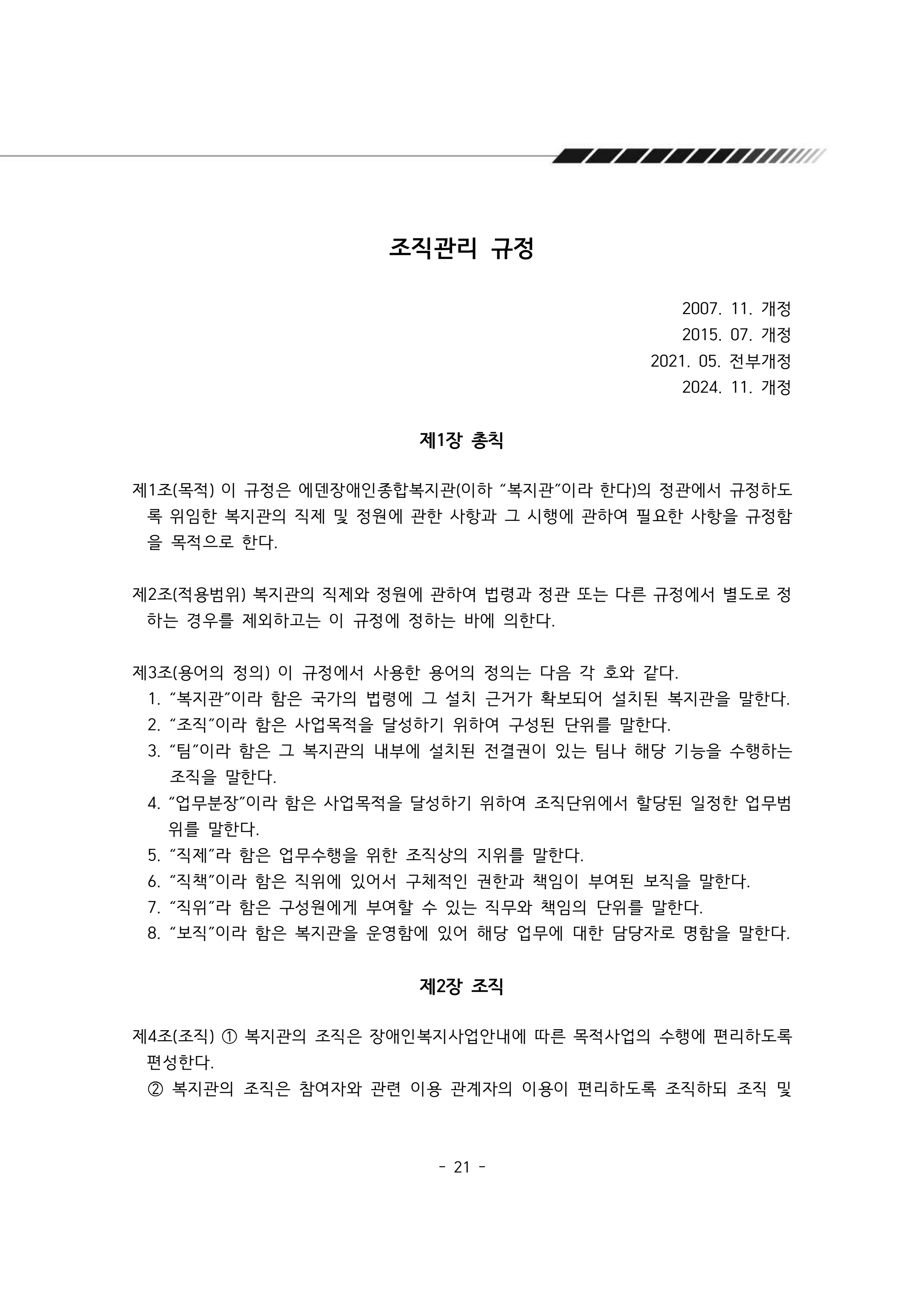 조직관리 규정

2007. 11. 개정
2015. 07. 개정
2021. 05. 전부개정
2024. 11. 개정

제1장 총칙

제1조(목적) 이 규정은 에덴장애인종합복지관(이하 "복지관"이라 한다)의 정관에서 규정하도록 위임한 복지관의 직제 및 정원에 관한 사항과 그 시행에 관하여 필요한 사항을 규정함을 목적으로 한다.

제2조(적용범위) 복지관의 직제와 정원에 관하여 법령과 정관 또는 다른 규정에서 별도로 정하는 경우를 제외하고는 이 규정에 정하는 바에 의한다.

제3조(용어의 정의) 이 규정에서 사용한 용어의 정의는 다음 각 호와 같다.
1. "복지관"이라 함은 국가의 법령에 그 설치 근거가 확보되어 설치된 복지관을 말한다.
2. "조직"이라 함은 사업목적을 달성하기 위하여 구성된 단위를 말한다.
3. "팀"이라 함은 그 복지관의 내부에 설치된 전결권이 있는 팀나 해당 기능을 수행하는 조직을 말한다.
4. "업무분장"이라 함은 사업목적을 달성하기 위하여 조직단위에서 할당된 일정한 업무범위를 말한다.
5. "직제"라 함은 업무수행을 위한 조직상의 지위를 말한다.
6. "직책"이라 함은 직위에 있어서 구체적인 권한과 책임이 부여된 보직을 말한다.
7. "직위"라 함은 구성원에게 부여할 수 있는 직무와 책임의 단위를 말한다.
8. "보직"이라 함은 복지관을 운영함에 있어 해당 업무에 대한 담당자로 명함을 말한다.

제2장 조직

제4조(조직) ① 복지관의 조직은 장애인복지사업안내에 따른 목적사업의 수행에 편리하도록 편성한다.
② 복지관의 조직은 참여자와 관련 이용 관계자의 이용이 편리하도록 조직하되 조직 및

- 21 -